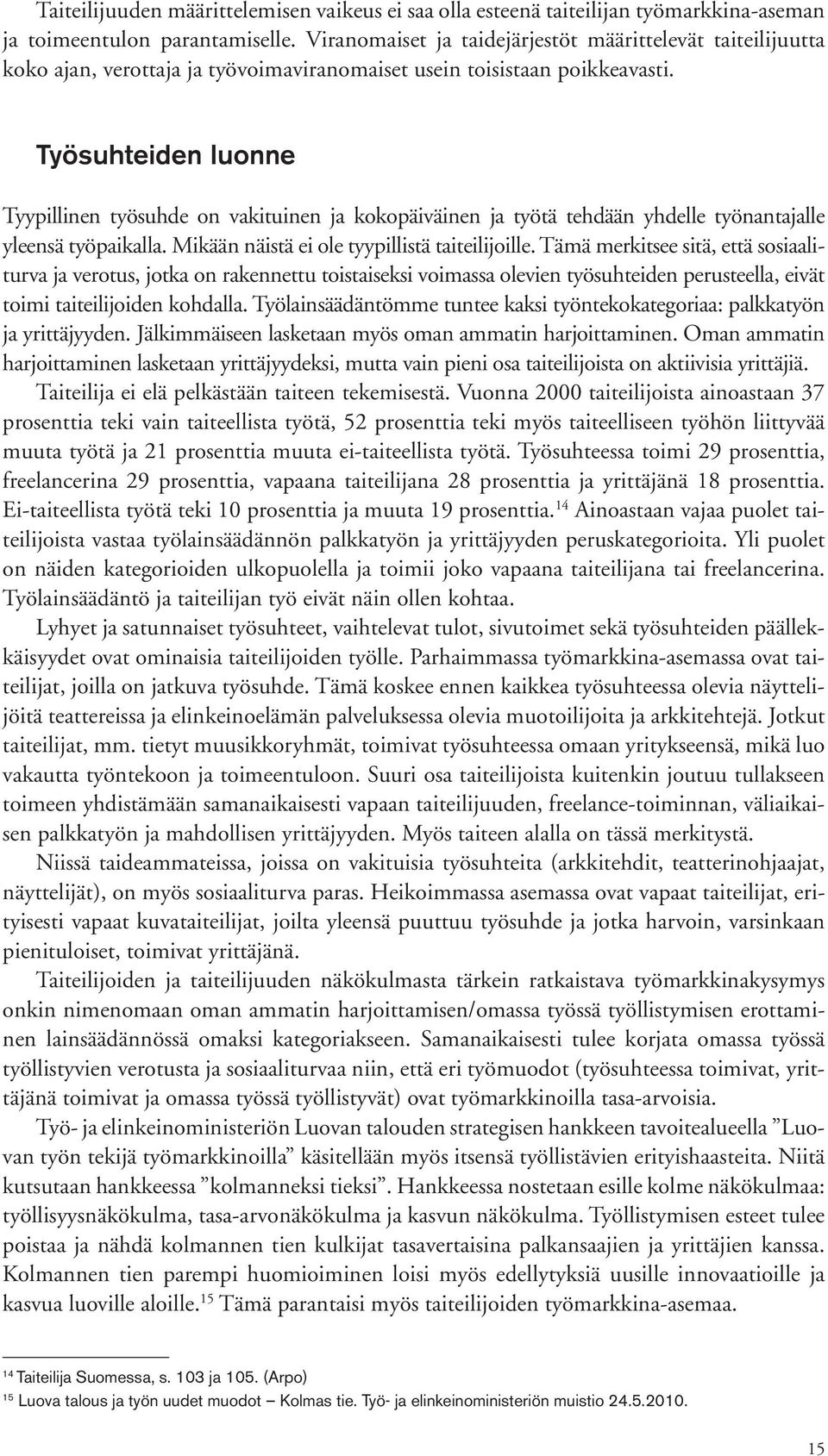 Taiteilijuuden määrittelemisen vaikeus ei saa olla esteenä taiteilijan työmarkkina-aseman ja toimeentulon parantamiselle. Viranomaiset ja taidejärjestöt määrittelevät taiteilijuutta koko ajan, verottaja ja työvoimaviranomaiset usein toisistaan poikkeavasti.

Työsuhteiden luonne

Tyypillinen työsuhde on vakituinen ja kokopäiväinen ja työtä tehdään yhdelle työnantajalle yleensä työpaikalla. Mikään näistä ei ole tyypillistä taiteilijoille. Tämä merkitsee sitä, että sosiaaliturva ja verotus, jotka on rakennettu toistaiseksi voimassa olevien työsuhteiden perusteella, eivät toimi taiteilijoiden kohdalla. Työlainsäädäntömme tuntee kaksi työntekokategoriaa: palkkatyön ja yrittäjyyden. Jälkimmäiseen lasketaan myös oman ammatin harjoittaminen. Oman ammatin harjoittaminen lasketaan yrittäjyydeksi, mutta vain pieni osa taiteilijoista on aktiivisia yrittäjiä.

Taiteilija ei elä pelkästään taiteen tekemisestä. Vuonna 2000 taiteilijoista ainoastaan 37 prosenttia teki vain taiteellista työtä, 52 prosenttia teki myös taiteelliseen työhön liittyvää muuta työtä ja 21 prosenttia muuta ei-taiteellista työtä. Työsuhteessa toimi 29 prosenttia, freelancerina 29 prosenttia, vapaana taiteilijana 28 prosenttia ja yrittäjänä 18 prosenttia. Ei-taiteellista työtä teki 10 prosenttia ja muuta 19 prosenttia.$^{14}$ Ainoastaan vajaa puolet taiteilijoista vastaa työlainsäädännön palkkatyön ja yrittäjyyden peruskategorioita. Yli puolet on näiden kategorioiden ulkopuolella ja toimii joko vapaana taiteilijana tai freelancerina. Työlainsäädäntö ja taiteilijan työ eivät näin ollen kohtaa.

Lyhyet ja satunnaiset työsuhteet, vaihtelevat tulot, sivutoimet sekä työsuhteiden päällekkäisyydet ovat ominaisia taiteilijoiden työlle. Parhaimmassa työmarkkina-asemassa ovat taiteilijat, joilla on jatkuva työsuhde. Tämä koskee ennen kaikkea työsuhteessa olevia näyttelijöitä teattereissa ja elinkeinoelämän palveluksessa olevia muotoilijoita ja arkkitehtejä. Jotkut taiteilijat, mm. tietyt muusikkoryhmät, toimivat työsuhteessa omaan yritykseensä, mikä luo vakautta työntekoon ja toimeentuloon. Suuri osa taiteilijoista kuitenkin joutuu tullakseen toimeen yhdistämään samanaikaisesti vapaan taiteilijuuden, freelance-toiminnan, väliaikaisen palkkatyön ja mahdollisen yrittäjyyden. Myös taiteen alalla on tässä merkitystä.

Niissä taideammateissa, joissa on vakituisia työsuhteita (arkkitehdit, teatterinohjaajat, näyttelijät), on myös sosiaaliturva paras. Heikoimmassa asemassa ovat vapaat taiteilijat, erityisesti vapaat kuvataiteilijat, joilta yleensä puuttuu työsuhde ja jotka harvoin, varsinkaan pienituloiset, toimivat yrittäjänä.

Taiteilijoiden ja taiteilijuuden näkökulmasta tärkein ratkaistava työmarkkinakysymys onkin nimenomaan oman ammatin harjoittamisen/omassa työssä työllistymisen erottaminen lainsäädännössä omaksi kategoriakseen. Samanaikaisesti tulee korjata omassa työssä työllistyvien verotusta ja sosiaaliturvaa niin, että eri työmuodot (työsuhteessa toimivat, yrittäjänä toimivat ja omassa työssä työllistyvät) ovat työmarkkinoilla tasa-arvoisia.

Työ- ja elinkeinoministeriön Luovan talouden strategisen hankkeen tavoitealueella ”Luovan työn tekijä työmarkkinoilla” käsitellään myös itsensä työllistävien erityishaasteita. Niitä kutsutaan hankkeessa ”kolmanneksi tieksi”. Hankkeessa nostetaan esille kolme näkökulmaa: työllisyysnäkökulma, tasa-arvonäkökulma ja kasvun näkökulma. Työllistymisen esteet tulee poistaa ja nähdä kolmannen tien kulkijat tasavertaisina palkansaajien ja yrittäjien kanssa. Kolmannen tien parempi huomioiminen loisi myös edellytyksiä uusille innovaatioille ja kasvua luoville aloille.$^{15}$ Tämä parantaisi myös taiteilijoiden työmarkkina-asemaa.

$^{14}$ Taiteilija Suomessa, s. 103 ja 105. (Arpo)
$^{15}$ Luova talous ja työn uudet muodot – Kolmas tie. Työ- ja elinkeinoministeriön muistio 24.5.2010.

15